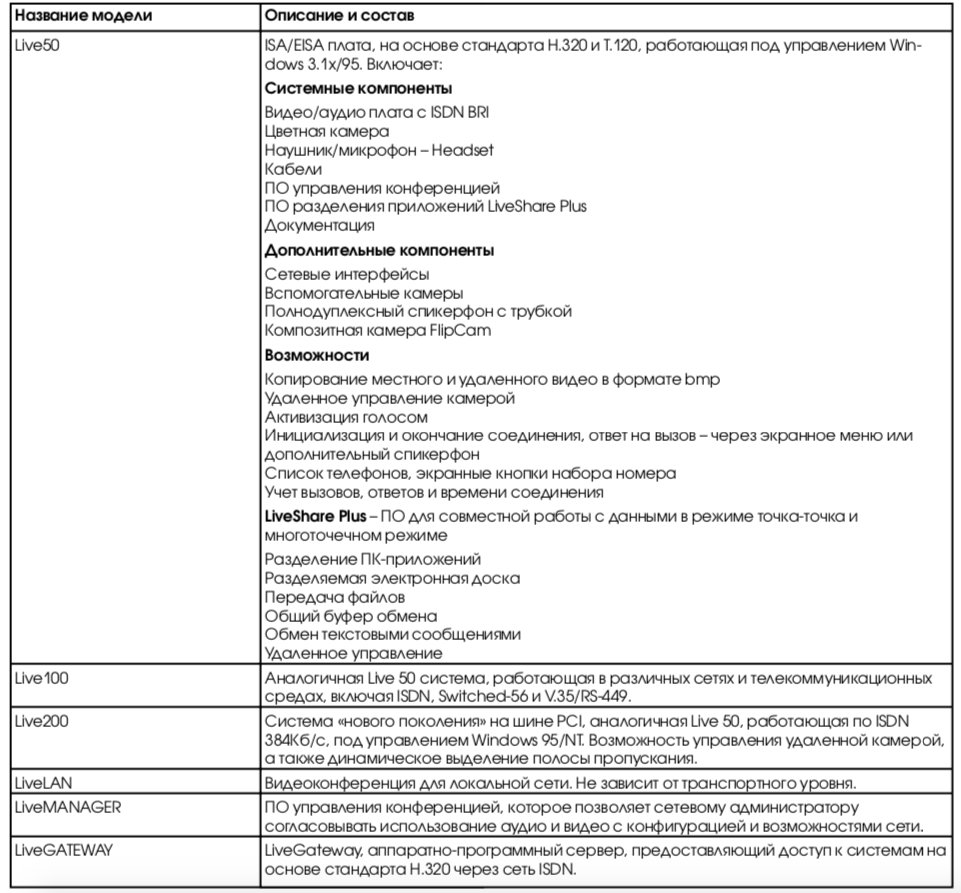 | Название модели | Описание и состав |
|---|---|
| Live50 | ISA/EISA плата, на основе стандарта H.320 и T.120, работающая под управлением Windows 3.1x/95. Включает:<br>**Системные компоненты**<br>Видео/аудио плата с ISDN BRI<br>Цветная камера<br>Наушник/микрофон – Headset<br>Кабели<br>ПО управления конференцией<br>ПО разделения приложений LiveShare Plus<br>Документация<br>**Дополнительные компоненты**<br>Сетевые интерфейсы<br>Вспомогательные камеры<br>Полнодуплексный спикерфон с трубкой<br>Композитная камера FlipCam<br>**Возможности**<br>Копирование местного и удаленного видео в формате bmp<br>Удаленное управление камерой<br>Активизация голосом<br>Инициализация и окончание соединения, ответ на вызов – через экранное меню или дополнительный спикерфон<br>Список телефонов, экранные кнопки набора номера<br>Учет вызовов, ответов и времени соединения<br>**LiveShare Plus** – ПО для совместной работы с данными в режиме точка-точка и многоточечном режиме<br>Разделение ПК-приложений<br>Разделяемая электронная доска<br>Передача файлов<br>Общий буфер обмена<br>Обмен текстовыми сообщениями<br>Удаленное управление |
| Live100 | Аналогичная Live 50 система, работающая в различных сетях и телекоммуникационных средах, включая ISDN, Switched-56 и V.35/RS-449. |
| Live200 | Система «нового поколения» на шине PCI, аналогичная Live 50, работающая по ISDN 384Кб/с, под управлением Windows 95/NT. Возможность управления удаленной камерой, а также динамическое выделение полосы пропускания. |
| LiveLAN | Видеоконференция для локальной сети. Не зависит от транспортного уровня. |
| LiveMANAGER | ПО управления конференцией, которое позволяет сетевому администратору согласовывать использование аудио и видео с конфигурацией и возможностями сети. |
| LiveGATEWAY | LiveGateway, аппаратно-программный сервер, предоставляющий доступ к системам на основе стандарта H.320 через сеть ISDN. |